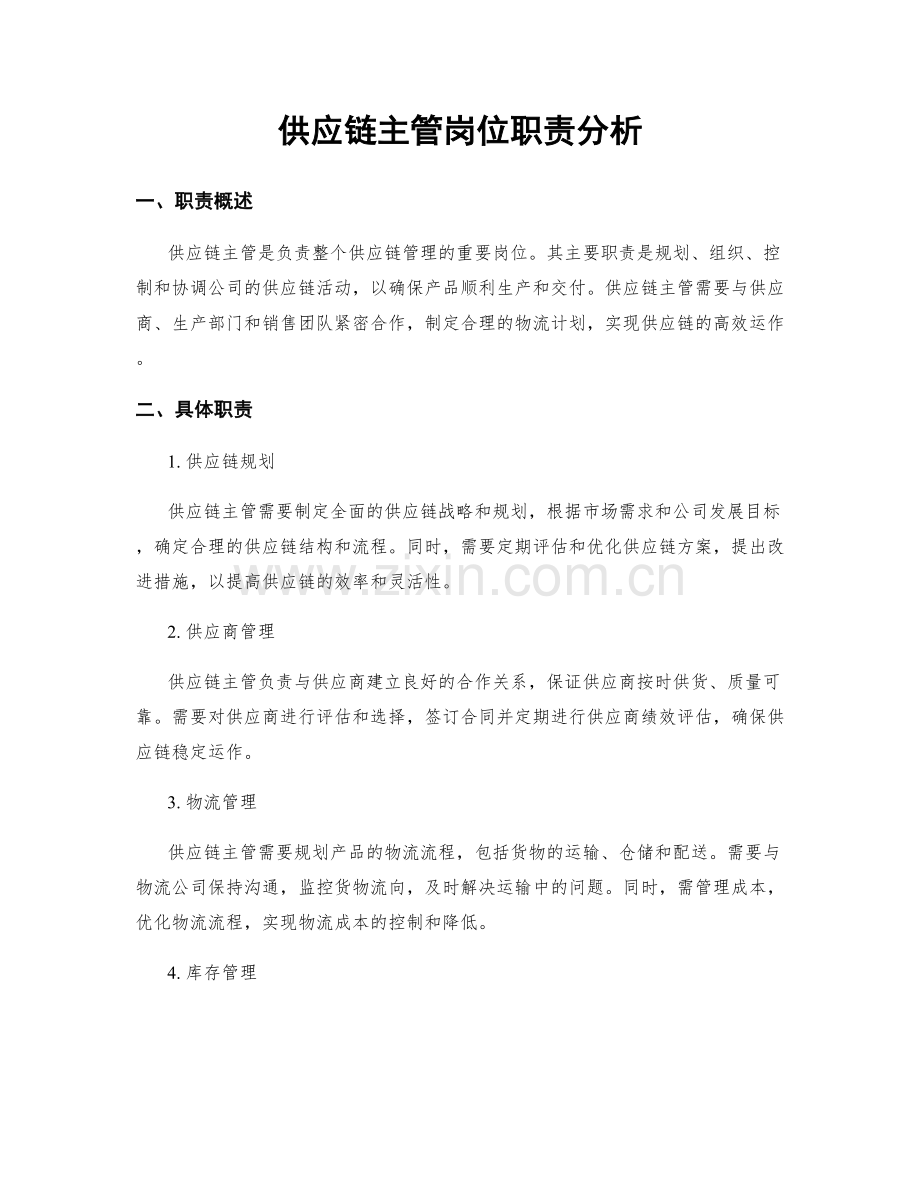 供应链主管岗位职责分析

一、职责概述

供应链主管是负责整个供应链管理的重要岗位。其主要职责是规划、组织、控制和协调公司的供应链活动，以确保产品顺利生产和交付。供应链主管需要与供应商、生产部门和销售团队紧密合作，制定合理的物流计划，实现供应链的高效运作。

二、具体职责

1. 供应链规划

供应链主管需要制定全面的供应链战略和规划，根据市场需求和公司发展目标，确定合理的供应链结构和流程。同时，需要定期评估和优化供应链方案，提出改进措施，以提高供应链的效率和灵活性。

www.zixin.com.cn

2. 供应商管理

供应链主管负责与供应商建立良好的合作关系，保证供应商按时供货、质量可靠。需要对供应商进行评估和选择，签订合同并定期进行供应商绩效评估，确保供应链稳定运作。

3. 物流管理

供应链主管需要规划产品的物流流程，包括货物的运输、仓储和配送。需要与物流公司保持沟通，监控货物流向，及时解决运输中的问题。同时，需管理成本，优化物流流程，实现物流成本的控制和降低。

4. 库存管理